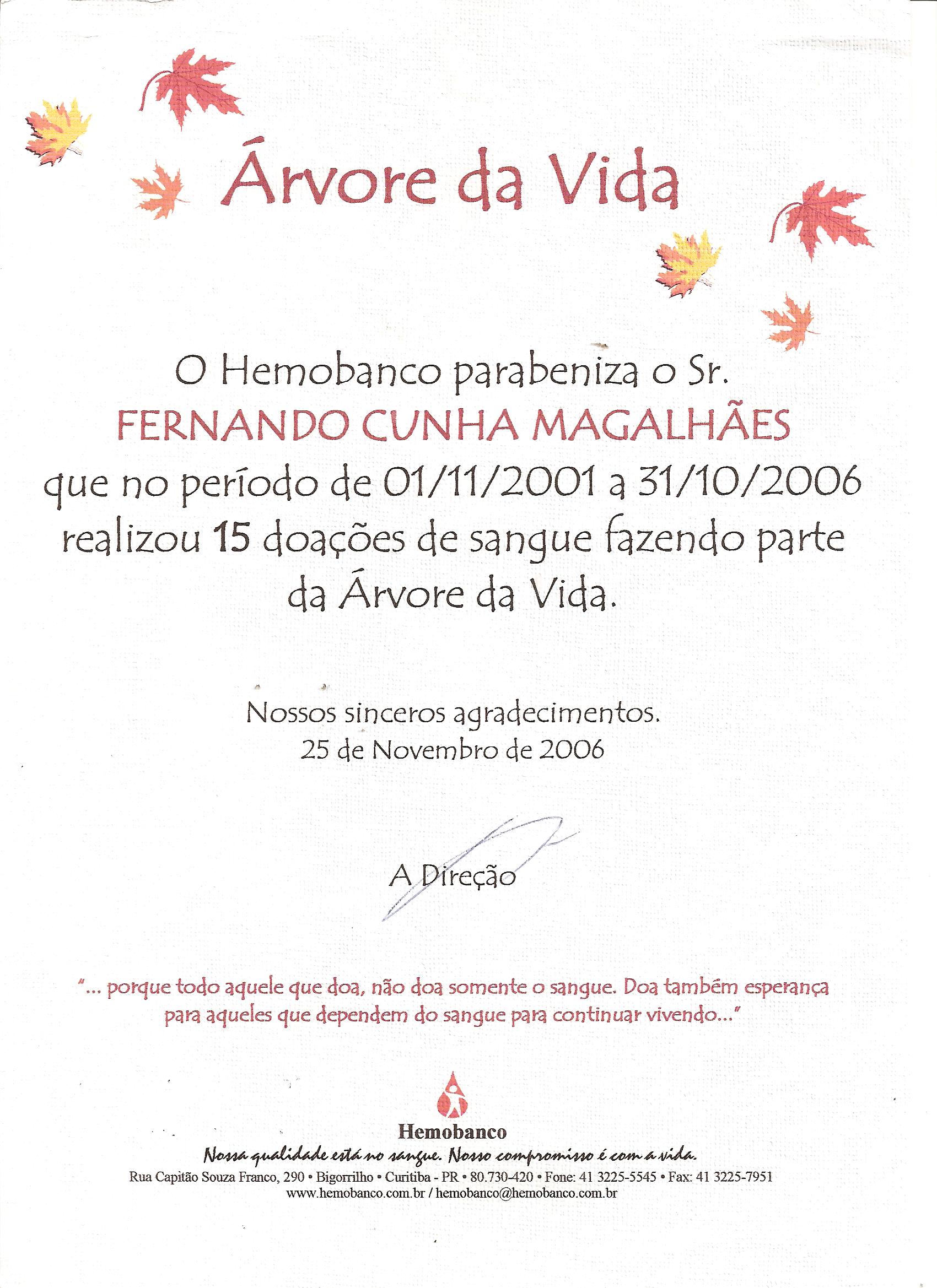 Árvore da Vida

O Hemobanco parabeniza o Sr.
FERNANDO CUNHA MAGALHÃES
que no período de 01/11/2001 a 31/10/2006
realizou 15 doações de sangue fazendo parte
da Árvore da Vida.

Nossos sinceros agradecimentos.
25 de Novembro de 2006

A Direção

"... porque todo aquele que doa, não doa somente o sangue. Doa também esperança para aqueles que dependem do sangue para continuar vivendo..."

Hemobanco
Nossa qualidade está no sangue. Nosso compromisso é com a vida.
Rua Capitão Souza Franco, 290 • Bigorrilho • Curitiba - PR • 80.730-420 • Fone: 41 3225-5545 • Fax: 41 3225-7951
www.hemobanco.com.br / hemobanco@hemobanco.com.br